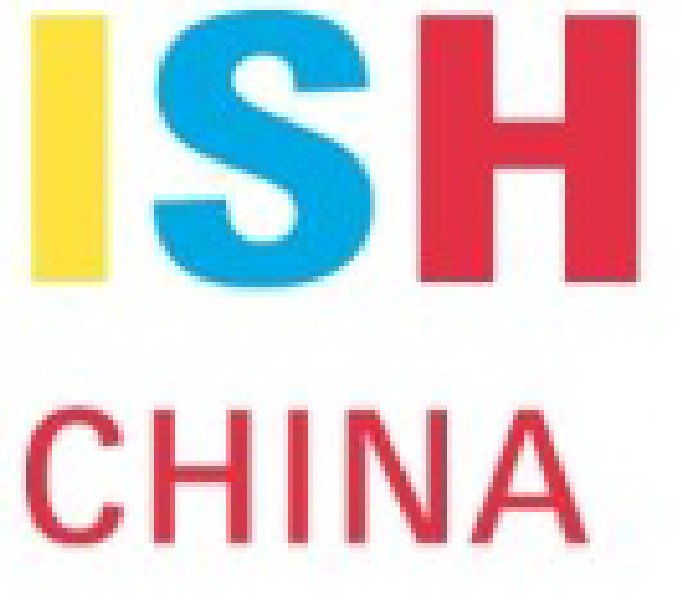 ISH

CHINA